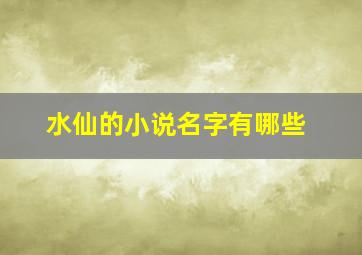 水仙的小说名字有哪些